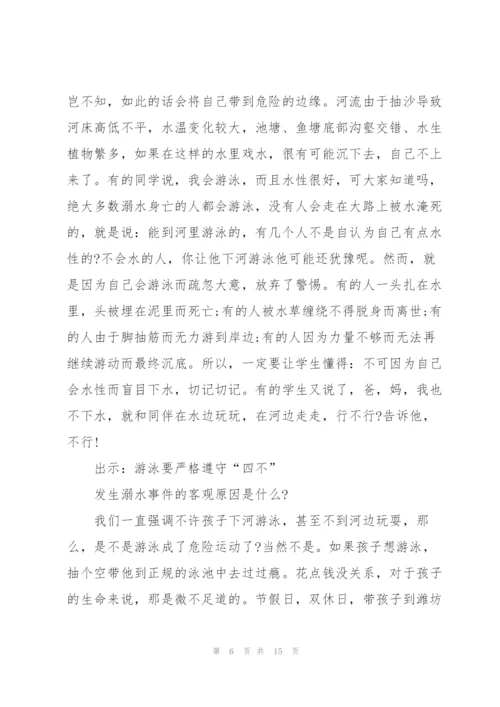 岂不知，如此的话会将自己带到危险的边缘。河流由于抽沙导致河床高低不平，水温变化较大，池塘、鱼塘底部沟壑交错、水生植物繁多，如果在这样的水里戏水，很有可能沉下去，自己不上来了。有的同学说，我会游泳，而且水性很好，可大家知道吗，绝大多数溺水身亡的人都会游泳，没有人会走在大路上被水淹死的，就是说：能到河里游泳的，有几个人不是自认为自己有点水性的?不会水的人，你让他下河游泳他可能还犹豫呢。然而，就是因为自己会游泳而疏忽大意，放弃了警惕。有的人一头扎在水里，头被埋在泥里而死亡;有的人被水草缠绕不得脱身而离世;有的人由于脚抽筋而无力游到岸边;有的人因为力量不够而无法再继续游动而最终沉底。所以，一定要让学生懂得：不可因为自己会水性而盲目下水，切记切记。有的学生又说了，爸，妈，我也不下水，就和同伴在水边玩玩，在河边走走，行不行?告诉他，不行!

出示：游泳要严格遵守“四不”

发生溺水事件的客观原因是什么?

我们一直强调不许孩子下河游泳，甚至不到河边玩耍，那么，是不是游泳成了危险运动了?当然不是。如果孩子想游泳，抽个空带他到正规的泳池中去过过瘾。花点钱没关系，对于孩子的生命来说，那是微不足道的。节假日，双休日，带孩子到潍坊

第 6 页 共 15 页